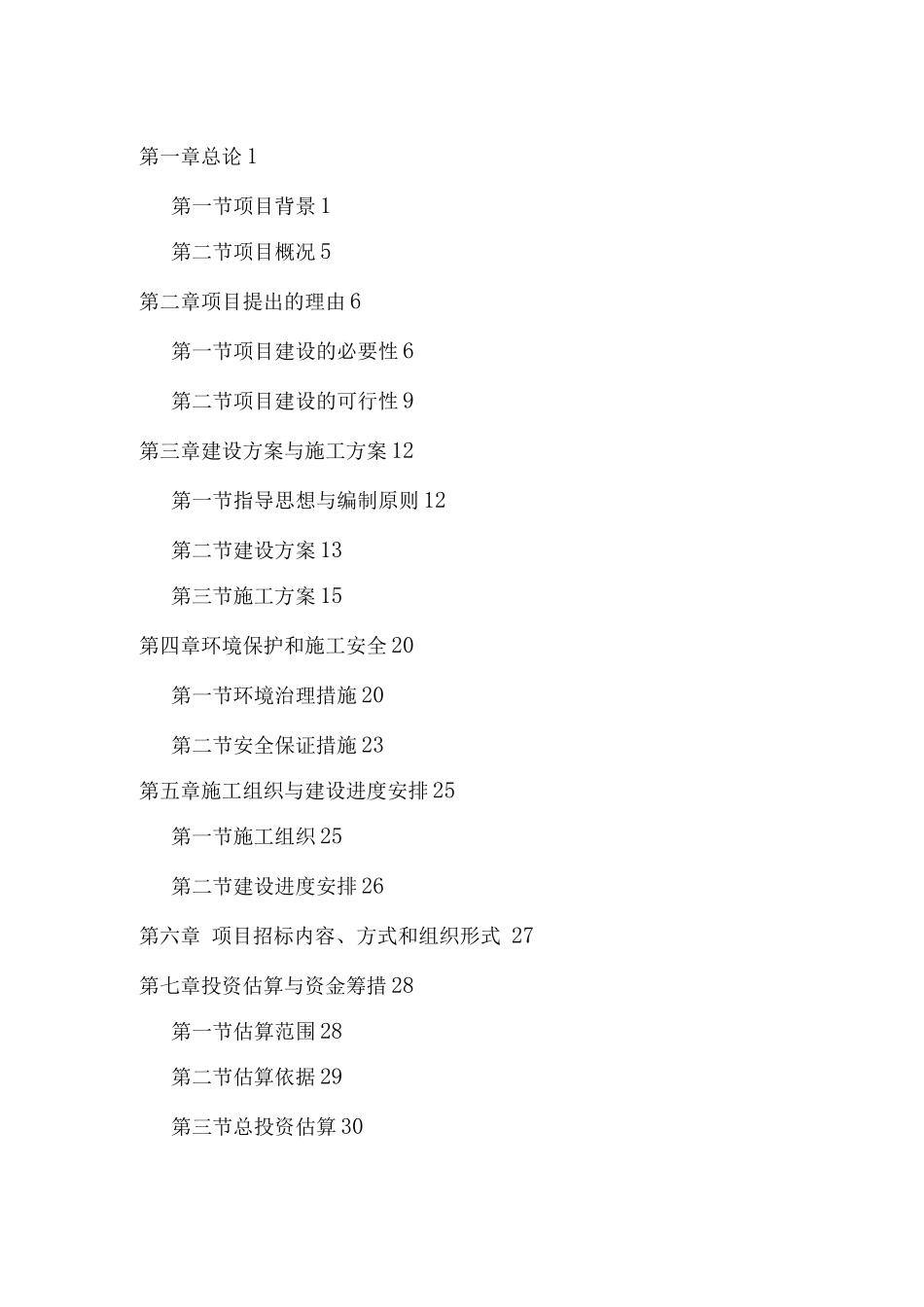 第一章总论 1

第一节项目背景 1

第二节项目概况 5

第二章项目提出的理由 6

第一节项目建设的必要性 6

第二节项目建设的可行性 9

第三章建设方案与施工方案 12

第一节指导思想与编制原则 12

第二节建设方案 13

第三节施工方案 15

第四章环境保护和施工安全 20

第一节环境治理措施 20

第二节安全保证措施 23

第五章施工组织与建设进度安排 25

第一节施工组织 25

第二节建设进度安排 26

第六章 项目招标内容、方式和组织形式 27

第七章投资估算与资金筹措 28

第一节估算范围 28

第二节估算依据 29

第三节总投资估算 30